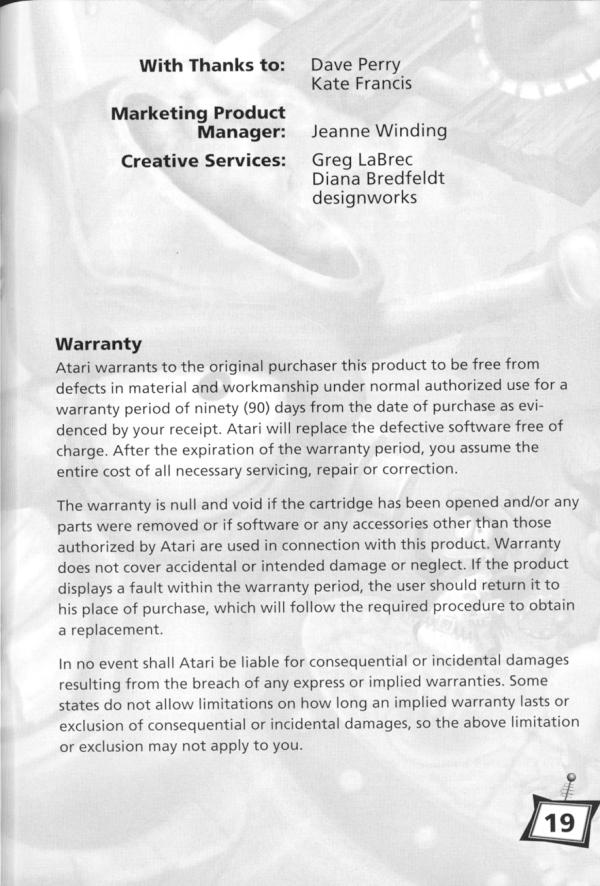 With Thanks to: Dave Perry
Kate Francis

Marketing Product Manager: Jeanne Winding

Creative Services: Greg LaBrec
Diana Bredfeldt
designworks

Warranty
Atari warrants to the original purchaser this product to be free from defects in material and workmanship under normal authorized use for a warranty period of ninety (90) days from the date of purchase as evidenced by your receipt. Atari will replace the defective software free of charge. After the expiration of the warranty period, you assume the entire cost of all necessary servicing, repair or correction.

The warranty is null and void if the cartridge has been opened and/or any parts were removed or if software or any accessories other than those authorized by Atari are used in connection with this product. Warranty does not cover accidental or intended damage or neglect. If the product displays a fault within the warranty period, the user should return it to his place of purchase, which will follow the required procedure to obtain a replacement.

In no event shall Atari be liable for consequential or incidental damages resulting from the breach of any express or implied warranties. Some states do not allow limitations on how long an implied warranty lasts or exclusion of consequential or incidental damages, so the above limitation or exclusion may not apply to you.

19